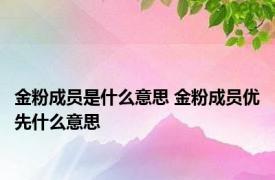 金粉成员是什么意思 金粉成员优先什么意思